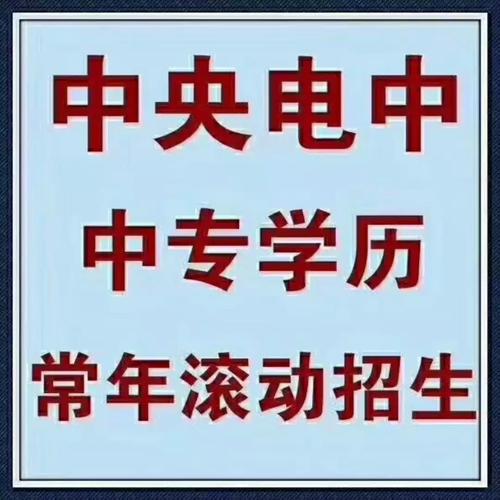 中央电中

中专学历

常年滚动招生